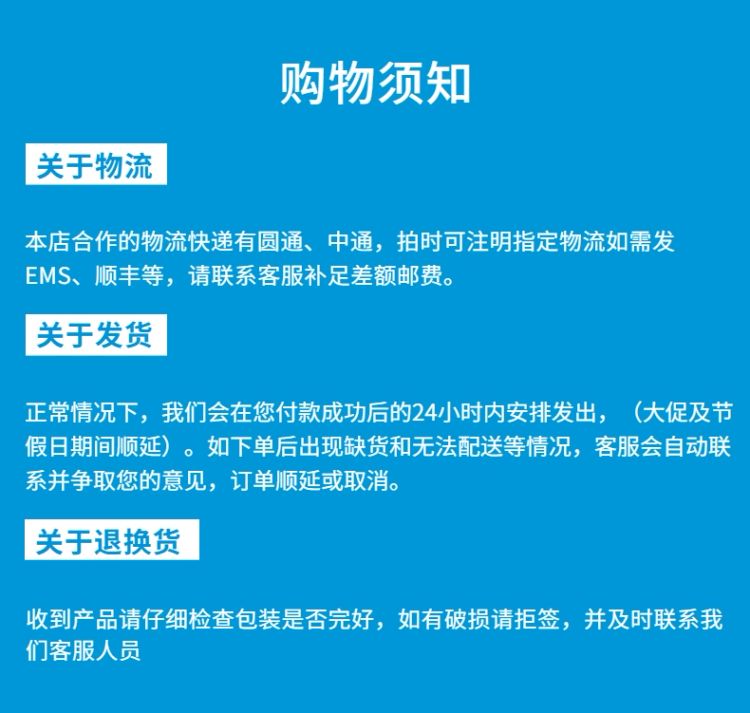 购物须知

关于物流

本店合作的物流快递有圆通、中通，拍时可注明指定物流如需发EMS、顺丰等，请联系客服补足差额邮费。

关于发货

正常情况下，我们会在您付款成功后的24小时内安排发出，（大促及节假日期间顺延）。如下单后出现缺货和无法配送等情况，客服会自动联系并争取您的意见，订单顺延或取消。

关于退换货

收到产品请仔细检查包装是否完好，如有破损请拒签，并及时联系我们客服人员